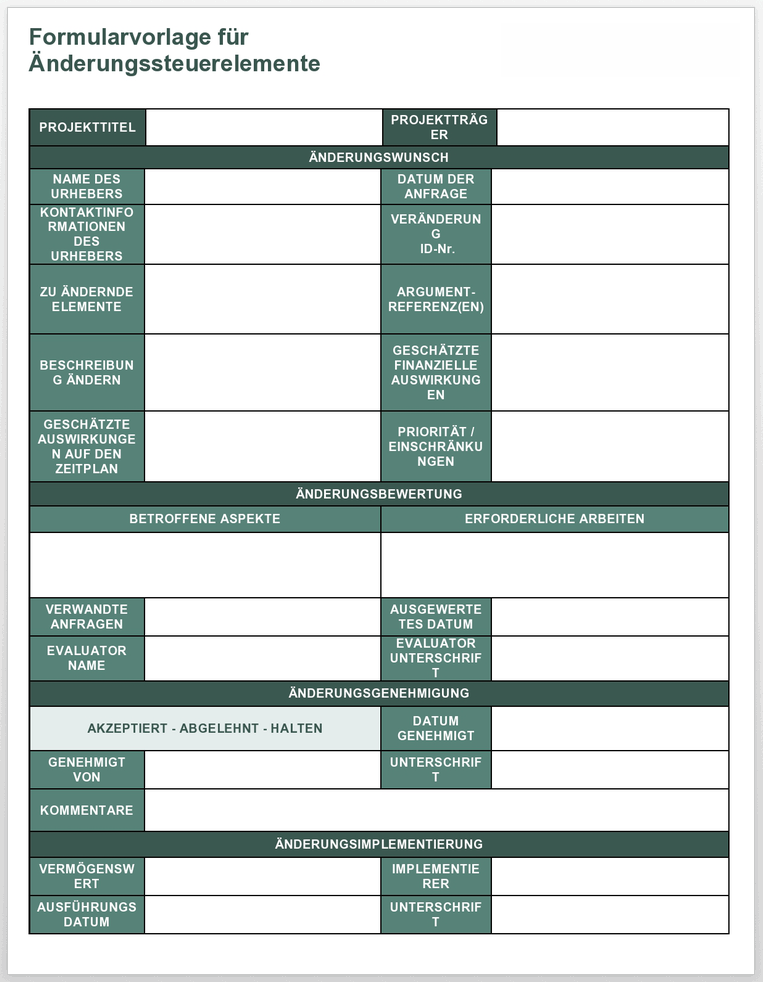 Formularvorlage für Änderungssteuerelemente

| PROJEKTTITEL | | PROJEKTTRÄGER | |
|---|---|---|---|
| ÄNDERUNGSWUNSCH | | | |
| NAME DES URHEBERS | | DATUM DER ANFRAGE | |
| KONTAKTINFORMATIONEN DES URHEBERS | | VERÄNDERUNG ID-Nr. | |
| ZU ÄNDERNDE ELEMENTE | | ARGUMENT-REFERENZ(EN) | |
| BESCHREIBUNG ÄNDERN | | GESCHÄTZTE FINANZIELLE AUSWIRKUNGEN | |
| GESCHÄTZTE AUSWIRKUNGEN AUF DEN ZEITPLAN | | PRIORITÄT / EINSCHRÄNKUNGEN | |
| ÄNDERUNGSBEWERTUNG | | | |
| BETROFFENE ASPEKTE | | ERFORDERLICHE ARBEITEN | |
| | | | |
| VERWANDTE ANFRAGEN | | AUSGEWERTETES DATUM | |
| EVALUATOR NAME | | EVALUATOR UNTERSCHRIFT | |
| ÄNDERUNGSGENEHMIGUNG | | | |
| AKZEPTIERT - ABGELEHNT - HALTEN | | DATUM GENEHMIGT | |
| GENEHMIGT VON | | UNTERSCHRIFT | |
| KOMMENTARE | | | |
| ÄNDERUNGSIMPLEMENTIERUNG | | | |
| VERMÖGENSWERT | | IMPLEMENTIERER | |
| AUSFÜHRUNGSDATUM | | UNTERSCHRIFT | |